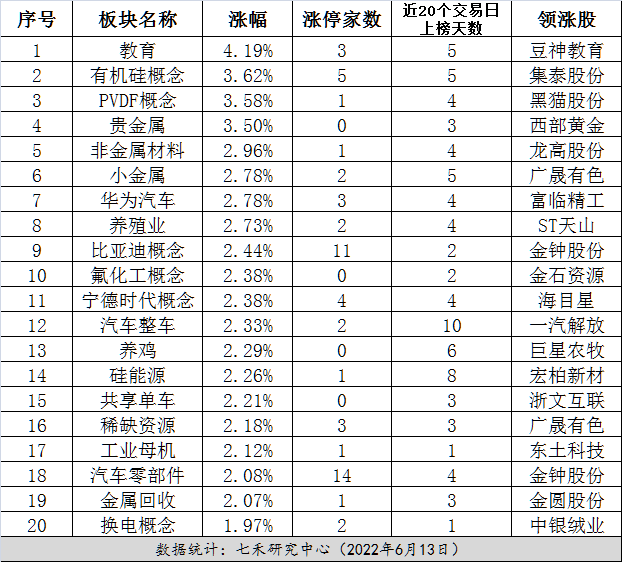 | 序号 | 板块名称 | 涨幅 | 涨停家数 | 近20个交易日上榜天数 | 领涨股 |
|---|---|---|---|---|---|
| 1 | 教育 | 4.19% | 3 | 5 | 豆神教育 |
| 2 | 有机硅概念 | 3.62% | 5 | 5 | 集泰股份 |
| 3 | PVDF概念 | 3.58% | 1 | 4 | 黑猫股份 |
| 4 | 贵金属 | 3.50% | 0 | 3 | 西部黄金 |
| 5 | 非金属材料 | 2.96% | 1 | 4 | 龙高股份 |
| 6 | 小金属 | 2.78% | 2 | 5 | 广晟有色 |
| 7 | 华为汽车 | 2.78% | 3 | 4 | 富临精工 |
| 8 | 养殖业 | 2.73% | 2 | 4 | ST天山 |
| 9 | 比亚迪概念 | 2.44% | 11 | 2 | 金钟股份 |
| 10 | 氟化工概念 | 2.38% | 0 | 2 | 金石资源 |
| 11 | 宁德时代概念 | 2.38% | 4 | 4 | 海目星 |
| 12 | 汽车整车 | 2.33% | 2 | 10 | 一汽解放 |
| 13 | 养鸡 | 2.29% | 0 | 6 | 巨星农牧 |
| 14 | 硅能源 | 2.26% | 1 | 8 | 宏柏新材 |
| 15 | 共享单车 | 2.21% | 0 | 3 | 浙文互联 |
| 16 | 稀缺资源 | 2.18% | 3 | 3 | 广晟有色 |
| 17 | 工业母机 | 2.12% | 1 | 1 | 东土科技 |
| 18 | 汽车零部件 | 2.08% | 14 | 4 | 金钟股份 |
| 19 | 金属回收 | 2.07% | 1 | 3 | 金圆股份 |
| 20 | 换电概念 | 1.97% | 2 | 1 | 中银绒业 |

数据统计：七禾研究中心（2022年6月13日）